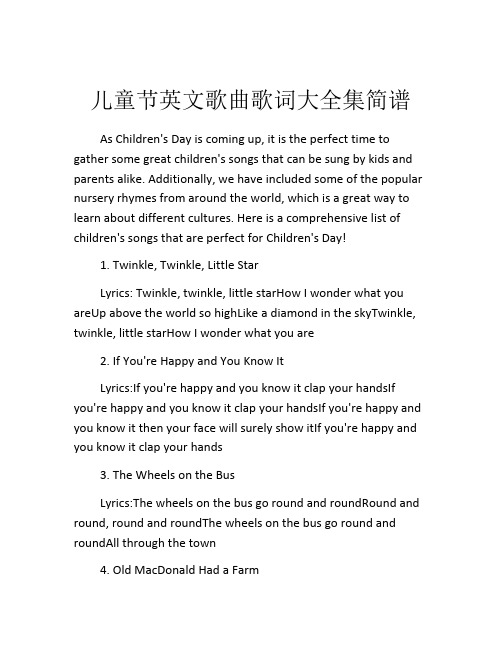 儿童节英文歌曲歌词大全集简谱

As Children's Day is coming up, it is the perfect time to gather some great children's songs that can be sung by kids and parents alike. Additionally, we have included some of the popular nursery rhymes from around the world, which is a great way to learn about different cultures. Here is a comprehensive list of children's songs that are perfect for Children's Day!

1. Twinkle, Twinkle, Little Star

Lyrics: Twinkle, twinkle, little starHow I wonder what you areUp above the world so highLike a diamond in the skyTwinkle, twinkle, little starHow I wonder what you are

2. If You're Happy and You Know It

Lyrics:If you're happy and you know it clap your handsIf you're happy and you know it clap your handsIf you're happy and you know it then your face will surely show itIf you're happy and you know it clap your hands

3. The Wheels on the Bus

Lyrics:The wheels on the bus go round and roundRound and round, round and roundThe wheels on the bus go round and roundAll through the town

4. Old MacDonald Had a Farm